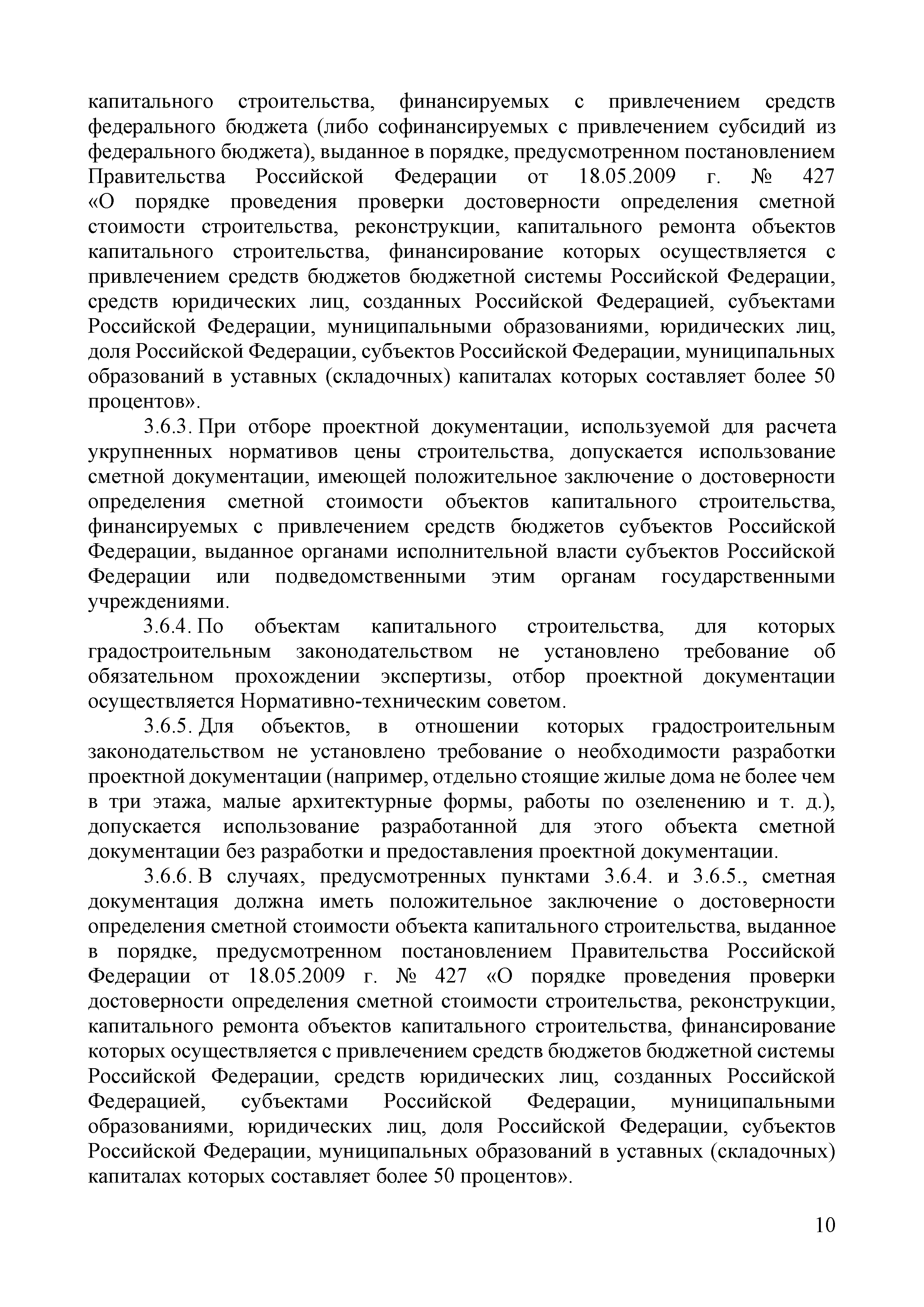 капитального строительства, финансируемых с привлечением средств федерального бюджета (либо софинансируемых с привлечением субсидий из федерального бюджета), выданное в порядке, предусмотренном постановлением Правительства Российской Федерации от 18.05.2009 г. № 427 «О порядке проведения проверки достоверности определения сметной стоимости строительства, реконструкции, капитального ремонта объектов капитального строительства, финансирование которых осуществляется с привлечением средств бюджетов бюджетной системы Российской Федерации, средств юридических лиц, созданных Российской Федерацией, субъектами Российской Федерации, муниципальными образованиями, юридических лиц, доля Российской Федерации, субъектов Российской Федерации, муниципальных образований в уставных (складочных) капиталах которых составляет более 50 процентов».

3.6.3. При отборе проектной документации, используемой для расчета укрупненных нормативов цены строительства, допускается использование сметной документации, имеющей положительное заключение о достоверности определения сметной стоимости объектов капитального строительства, финансируемых с привлечением средств бюджетов субъектов Российской Федерации, выданное органами исполнительной власти субъектов Российской Федерации или подведомственными этим органам государственными учреждениями.

3.6.4. По объектам капитального строительства, для которых градостроительным законодательством не установлено требование об обязательном прохождении экспертизы, отбор проектной документации осуществляется Нормативно-техническим советом.

3.6.5. Для объектов, в отношении которых градостроительным законодательством не установлено требование о необходимости разработки проектной документации (например, отдельно стоящие жилые дома не более чем в три этажа, малые архитектурные формы, работы по озеленению и т. д.), допускается использование разработанной для этого объекта сметной документации без разработки и предоставления проектной документации.

3.6.6. В случаях, предусмотренных пунктами 3.6.4. и 3.6.5., сметная документация должна иметь положительное заключение о достоверности определения сметной стоимости объекта капитального строительства, выданное в порядке, предусмотренном постановлением Правительства Российской Федерации от 18.05.2009 г. № 427 «О порядке проведения проверки достоверности определения сметной стоимости строительства, реконструкции, капитального ремонта объектов капитального строительства, финансирование которых осуществляется с привлечением средств бюджетов бюджетной системы Российской Федерации, средств юридических лиц, созданных Российской Федерацией, субъектами Российской Федерации, муниципальными образованиями, юридических лиц, доля Российской Федерации, субъектов Российской Федерации, муниципальных образований в уставных (складочных) капиталах которых составляет более 50 процентов».

10